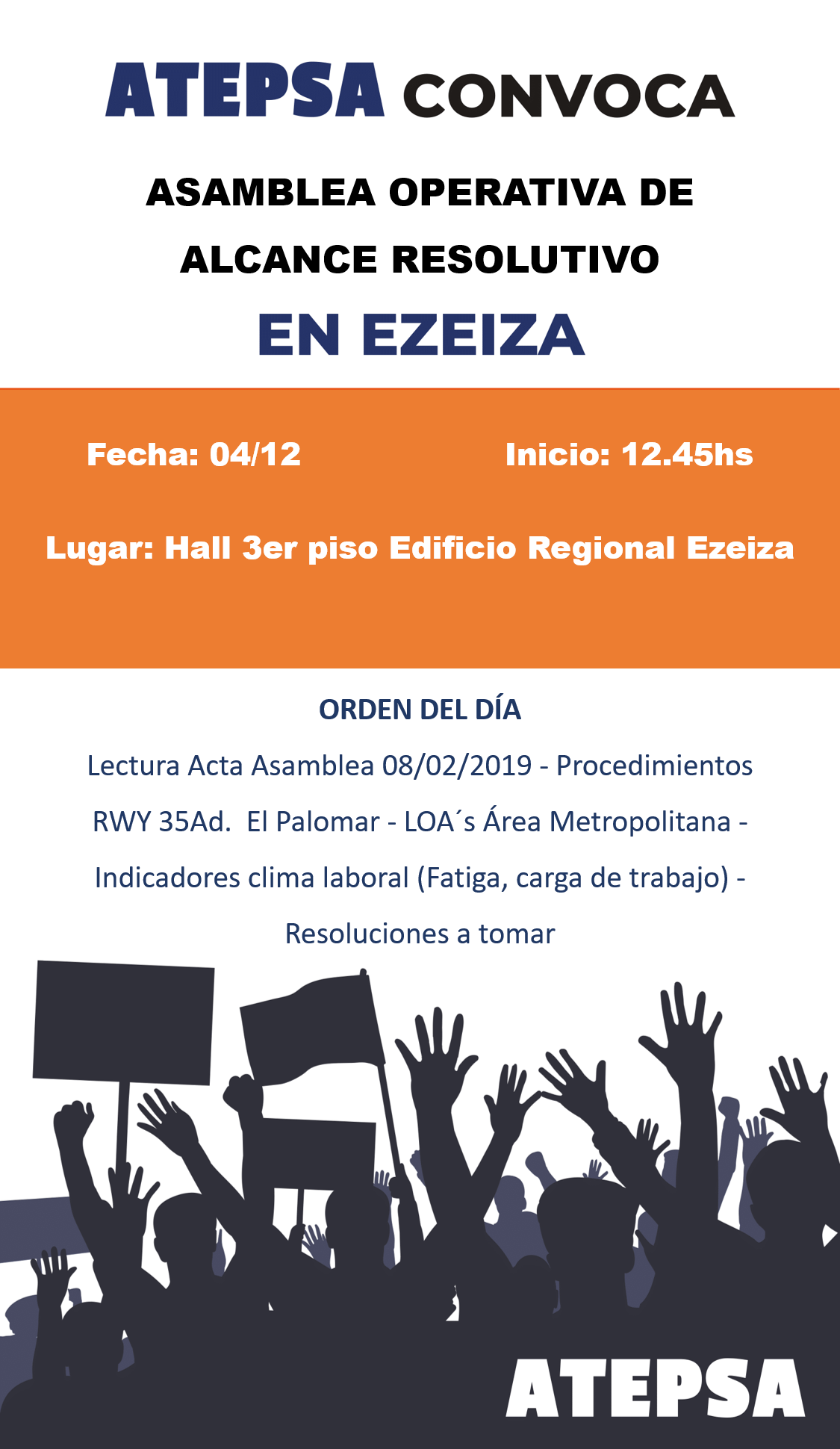 ATEPSA CONVOCA

ASAMBLEA OPERATIVA DE ALCANCE RESOLUTIVO

EN EZEIZA

Fecha: 04/12 Inicio: 12.45hs

Lugar: Hall 3er piso Edificio Regional Ezeiza

ORDEN DEL DÍA

Lectura Acta Asamblea 08/02/2019 - Procedimientos RWY 35Ad. El Palomar - LOA´s Área Metropolitana - Indicadores clima laboral (Fatiga, carga de trabajo) - Resoluciones a tomar

ATEPSA